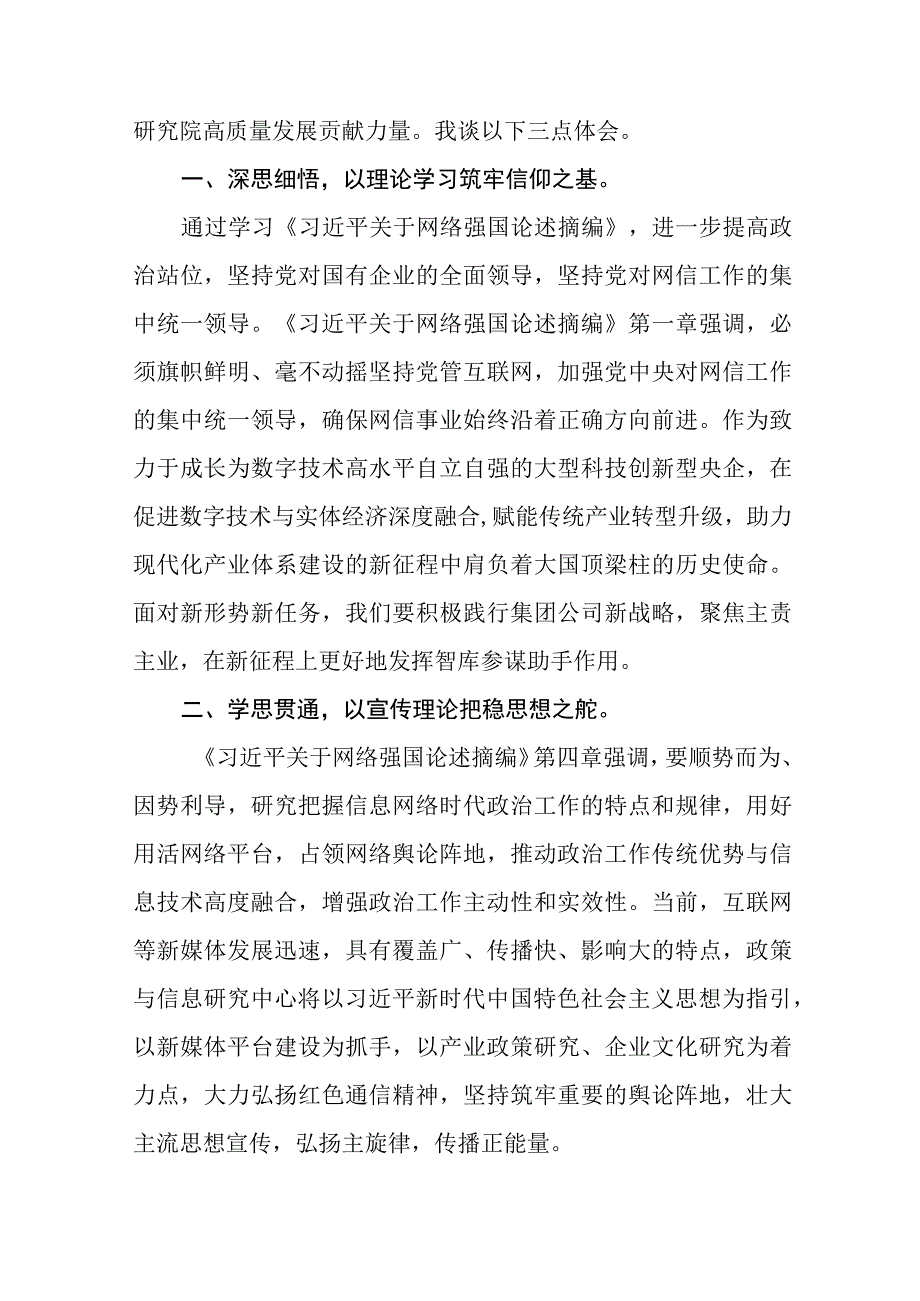 研究院高质量发展贡献力量。我谈以下三点体会。

一、深思细悟，以理论学习筑牢信仰之基。

通过学习《习近平关于网络强国论述摘编》，进一步提高政治站位，坚持党对国有企业的全面领导，坚持党对网信工作的集中统一领导。《习近平关于网络强国论述摘编》第一章强调，必须旗帜鲜明、毫不动摇坚持党管互联网，加强党中央对网信工作的集中统一领导，确保网信事业始终沿着正确方向前进。作为致力于成长为数字技术高水平自立自强的大型科技创新型央企，在促进数字技术与实体经济深度融合,赋能传统产业转型升级，助力现代化产业体系建设的新征程中肩负着大国顶梁柱的历史使命。面对新形势新任务，我们要积极践行集团公司新战略，聚焦主责主业，在新征程上更好地发挥智库参谋助手作用。

二、学思贯通，以宣传理论把稳思想之舵。

《习近平关于网络强国论述摘编》第四章强调，要顺势而为、因势利导，研究把握信息网络时代政治工作的特点和规律，用好用活网络平台，占领网络舆论阵地，推动政治工作传统优势与信息技术高度融合，增强政治工作主动性和实效性。当前，互联网等新媒体发展迅速，具有覆盖广、传播快、影响大的特点，政策与信息研究中心将以习近平新时代中国特色社会主义思想为指引，以新媒体平台建设为抓手，以产业政策研究、企业文化研究为着力点，大力弘扬红色通信精神，坚持筑牢重要的舆论阵地，壮大主流思想宣传，弘扬主旋律，传播正能量。